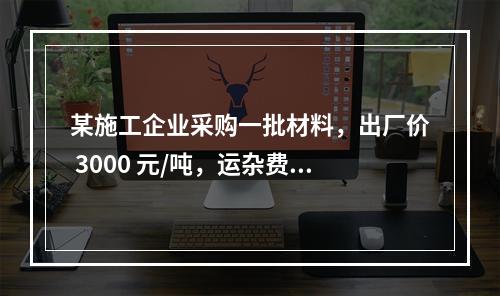 某施工企业采购一批材料，出厂价 3000 元/吨，运杂费...